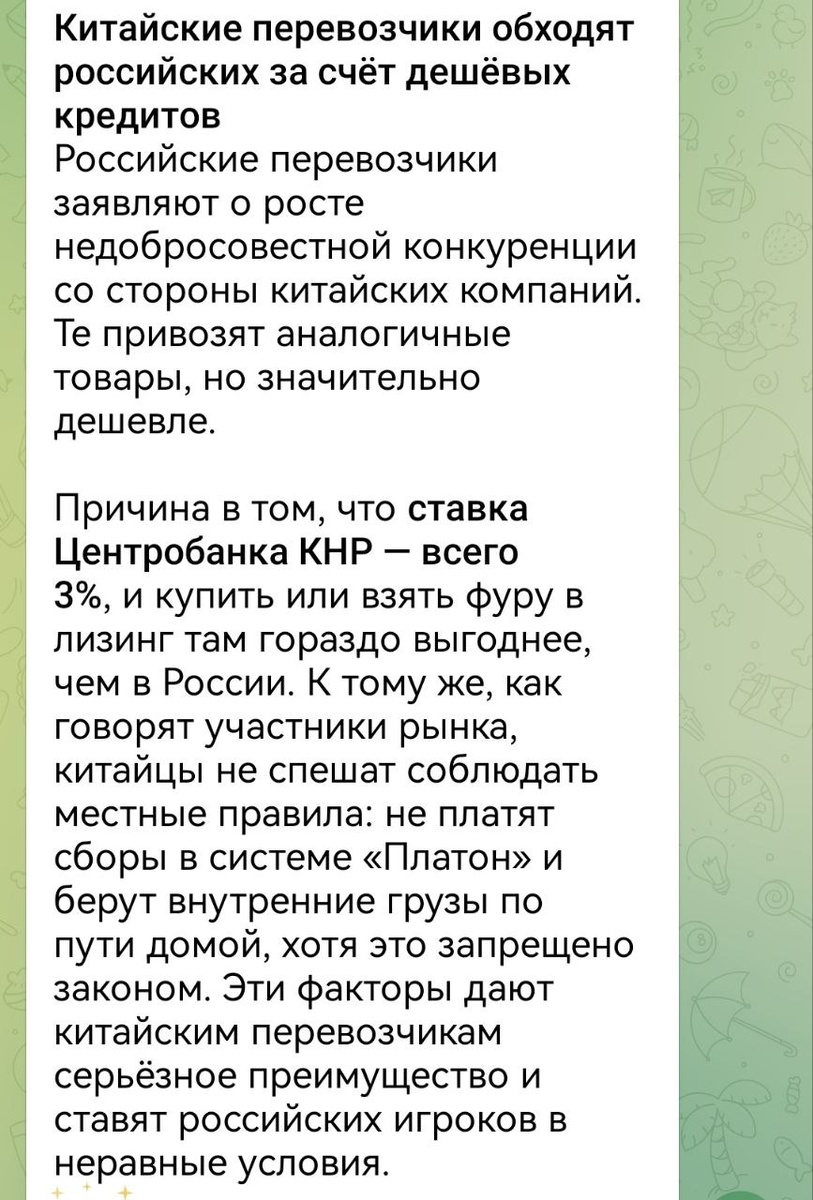 Китайские перевозчики обходят российских за счёт дешёвых кредитов
Российские перевозчики заявляют о росте недобросовестной конкуренции со стороны китайских компаний. Те привозят аналогичные товары, но значительно дешевле.

Причина в том, что ставка Центробанка КНР — всего 3%, и купить или взять фуру в лизинг там гораздо выгоднее, чем в России. К тому же, как говорят участники рынка, китайцы не спешат соблюдать местные правила: не платят сборы в системе «Платон» и берут внутренние грузы по пути домой, хотя это запрещено законом. Эти факторы дают китайским перевозчикам серьёзное преимущество и ставят российских игроков в неравные условия.